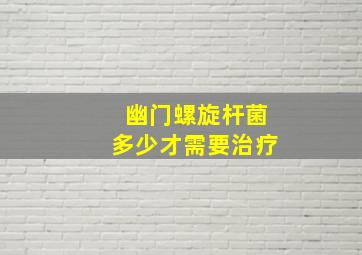 幽门螺旋杆菌
多少才需要治疗